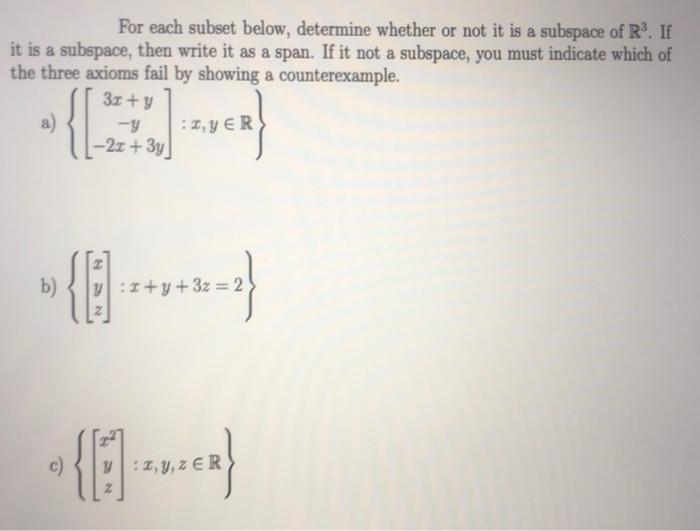 For each subset below, determine whether or not it is a subspace of $\mathbb{R}^3$. If it is a subspace, then write it as a span. If it not a subspace, you must indicate which of the three axioms fail by showing a counterexample.

a) $\left\{ \begin{bmatrix} 3x+y \\ -y \\ -2x+3y \end{bmatrix} : x, y \in \mathbb{R} \right\}$

b) $\left\{ \begin{bmatrix} x \\ y \\ z \end{bmatrix} : x+y+3z=2 \right\}$

c) $\left\{ \begin{bmatrix} x^2 \\ y \\ z \end{bmatrix} : x, y, z \in \mathbb{R} \right\}$